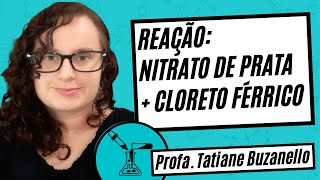 REAÇÃO:
NITRATO DE PRATA
+ CLORETO FÉRRICO

Profa. Tatiane Buzanello